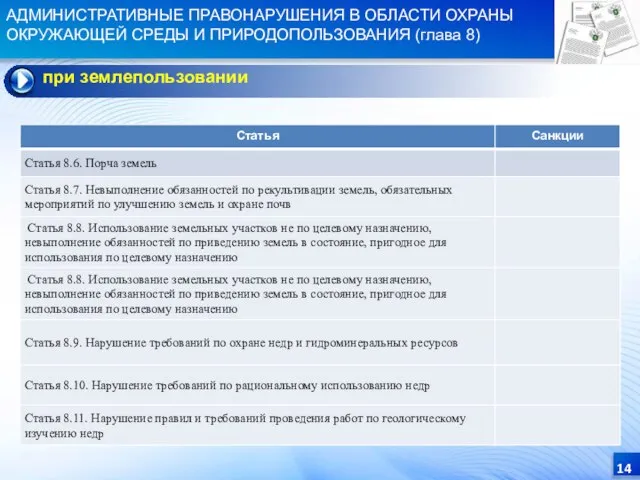 АДМИНИСТРАТИВНЫЕ ПРАВОНАРУШЕНИЯ В ОБЛАСТИ ОХРАНЫ ОКРУЖАЮЩЕЙ СРЕДЫ И ПРИРОДОПОЛЬЗОВАНИЯ (глава 8)

при землепользовании

| Статья | Санкции |
|---|---|
| Статья 8.6. Порча земель | |
| Статья 8.7. Невыполнение обязанностей по рекультивации земель, обязательных мероприятий по улучшению земель и охране почв | |
| Статья 8.8. Использование земельных участков не по целевому назначению, невыполнение обязанностей по приведению земель в состояние, пригодное для использования по целевому назначению | |
| Статья 8.8. Использование земельных участков не по целевому назначению, невыполнение обязанностей по приведению земель в состояние, пригодное для использования по целевому назначению | |
| Статья 8.9. Нарушение требований по охране недр и гидроминеральных ресурсов | |
| Статья 8.10. Нарушение требований по рациональному использованию недр | |
| Статья 8.11. Нарушение правил и требований проведения работ по геологическому изучению недр | |

14